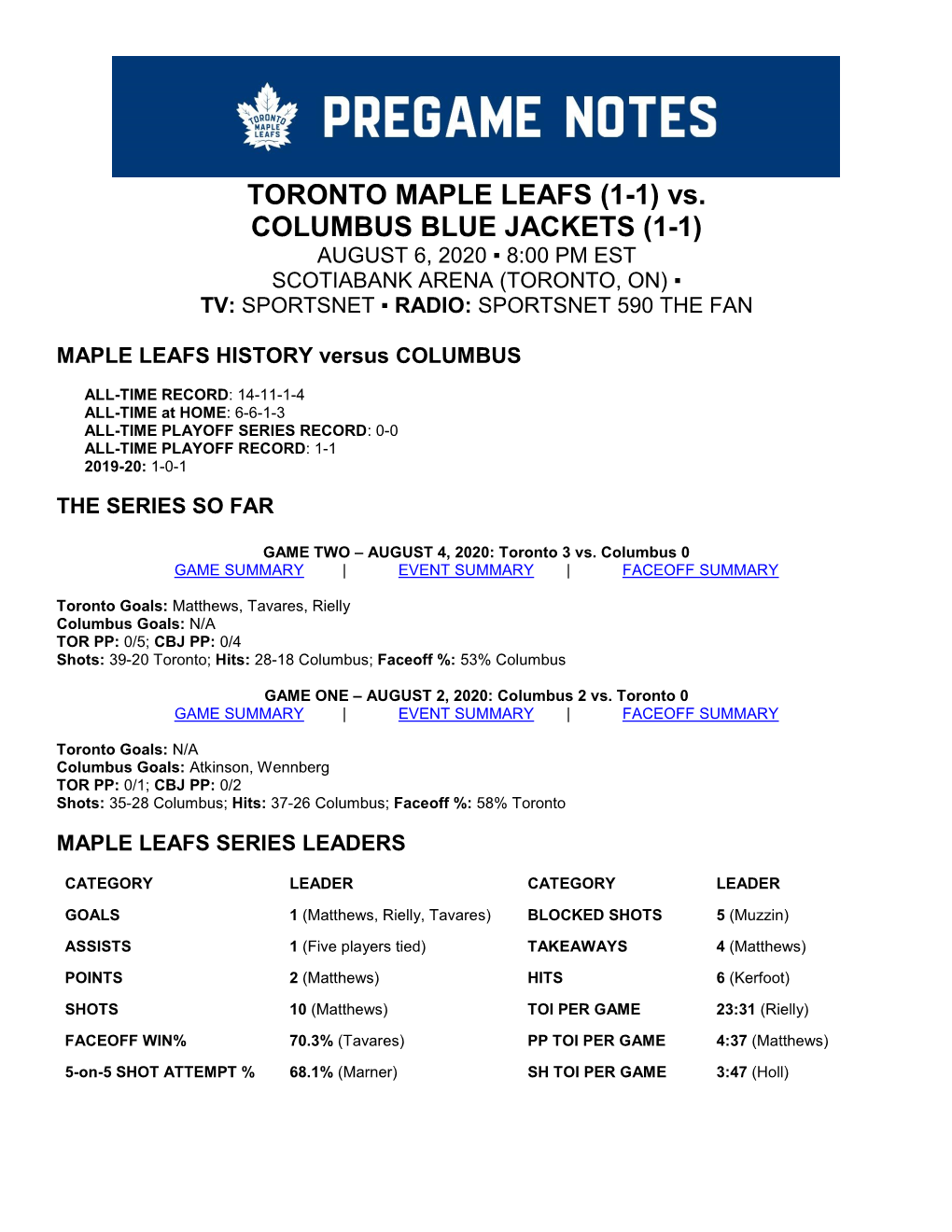 TORONTO MAPLE LEAFS

PREGAME NOTES

TORONTO MAPLE LEAFS (1-1) vs. COLUMBUS BLUE JACKETS (1-1)
AUGUST 6, 2020 ▪ 8:00 PM EST
SCOTIABANK ARENA (TORONTO, ON) ▪
TV: SPORTSNET ▪ RADIO: SPORTSNET 590 THE FAN

MAPLE LEAFS HISTORY versus COLUMBUS

ALL-TIME RECORD: 14-11-1-4
ALL-TIME at HOME: 6-6-1-3
ALL-TIME PLAYOFF SERIES RECORD: 0-0
ALL-TIME PLAYOFF RECORD: 1-1
2019-20: 1-0-1

THE SERIES SO FAR

GAME TWO – AUGUST 4, 2020: Toronto 3 vs. Columbus 0
GAME SUMMARY | EVENT SUMMARY | FACEOFF SUMMARY

Toronto Goals: Matthews, Tavares, Rielly
Columbus Goals: N/A
TOR PP: 0/5; CBJ PP: 0/4
Shots: 39-20 Toronto; Hits: 28-18 Columbus; Faceoff %: 53% Columbus

GAME ONE – AUGUST 2, 2020: Columbus 2 vs. Toronto 0
GAME SUMMARY | EVENT SUMMARY | FACEOFF SUMMARY

Toronto Goals: N/A
Columbus Goals: Atkinson, Wennberg
TOR PP: 0/1; CBJ PP: 0/2
Shots: 35-28 Columbus; Hits: 37-26 Columbus; Faceoff %: 58% Toronto

MAPLE LEAFS SERIES LEADERS

| CATEGORY | LEADER | CATEGORY | LEADER |
|---|---|---|---|
| GOALS | 1 (Matthews, Rielly, Tavares) | BLOCKED SHOTS | 5 (Muzzin) |
| ASSISTS | 1 (Five players tied) | TAKEAWAYS | 4 (Matthews) |
| POINTS | 2 (Matthews) | HITS | 6 (Kerfoot) |
| SHOTS | 10 (Matthews) | TOI PER GAME | 23:31 (Rielly) |
| FACEOFF WIN% | 70.3% (Tavares) | PP TOI PER GAME | 4:37 (Matthews) |
| 5-on-5 SHOT ATTEMPT % | 68.1% (Marner) | SH TOI PER GAME | 3:47 (Holl) |